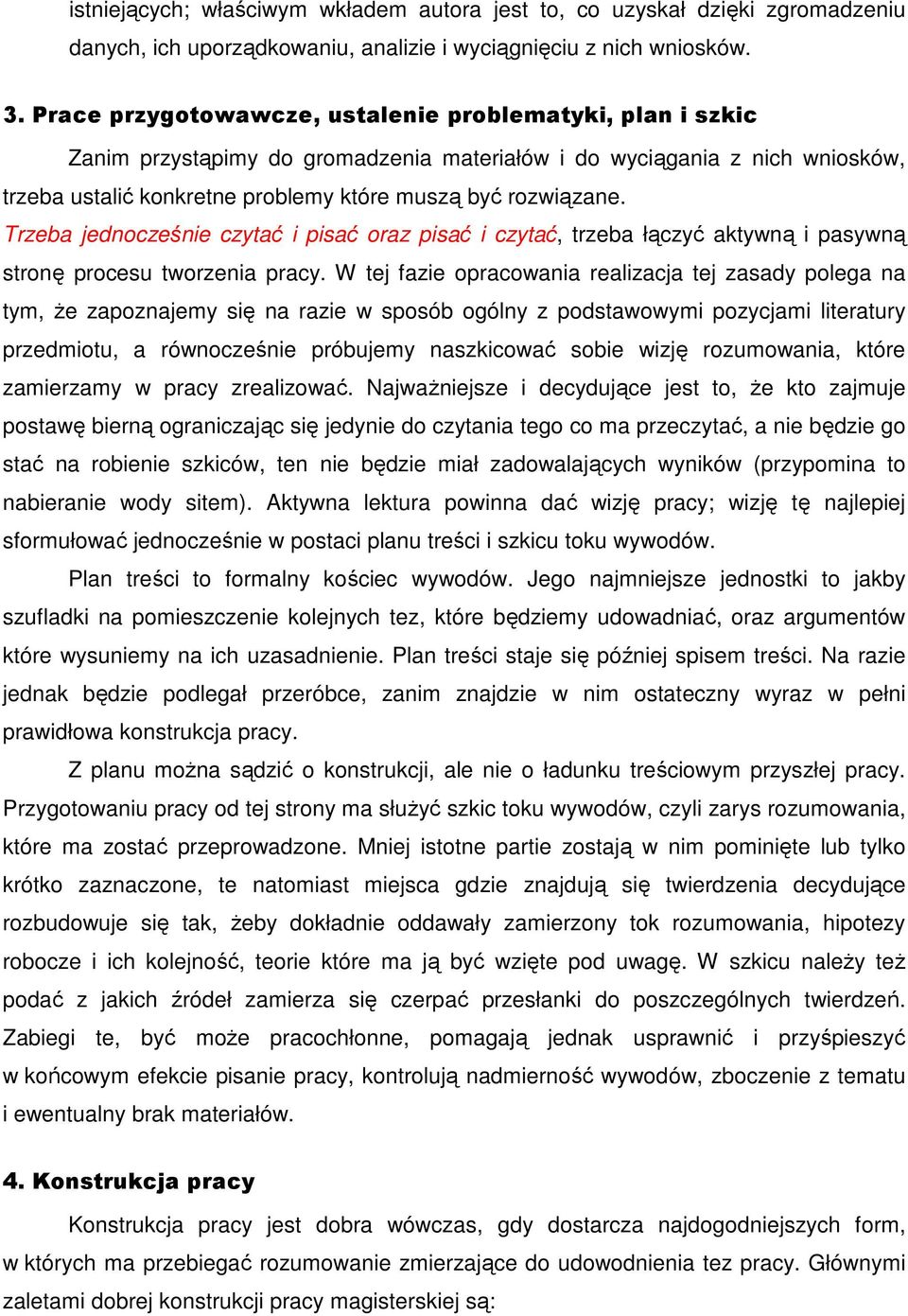 istniejących; właściwym wkładem autora jest to, co uzyskał dzięki zgromadzeniu danych, ich uporządkowaniu, analizie i wyciągnięciu z nich wniosków.

3. Prace przygotowawcze, ustalenie problematyki, plan i szkic

Zanim przystąpimy do gromadzenia materiałów i do wyciągania z nich wniosków, trzeba ustalić konkretne problemy które muszą być rozwiązane. Trzeba jednocześnie czytać i pisać oraz pisać i czytać, trzeba łączyć aktywną i pasywną stronę procesu tworzenia pracy. W tej fazie opracowania realizacja tej zasady polega na tym, że zapoznajemy się na razie w sposób ogólny z podstawowymi pozycjami literatury przedmiotu, a równocześnie próbujemy naszkicować sobie wizję rozumowania, które zamierzamy w pracy zrealizować. Najważniejsze i decydujące jest to, że kto zajmuje postawę bierną ograniczając się jedynie do czytania tego co ma przeczytać, a nie będzie go stać na robienie szkiców, ten nie będzie miał zadowalających wyników (przypomina to nabieranie wody sitem). Aktywna lektura powinna dać wizję pracy; wizję tę najlepiej sformułować jednocześnie w postaci planu treści i szkicu toku wywodów.

Plan treści to formalny kościec wywodów. Jego najmniejsze jednostki to jakby szufladki na pomieszczenie kolejnych tez, które będziemy udowadniać, oraz argumentów które wysuniemy na ich uzasadnienie. Plan treści staje się później spisem treści. Na razie jednak będzie podlegał przeróbce, zanim znajdzie w nim ostateczny wyraz w pełni prawidłowa konstrukcja pracy.

Z planu można sądzić o konstrukcji, ale nie o ładunku treściowym przyszłej pracy. Przygotowaniu pracy od tej strony ma służyć szkic toku wywodów, czyli zarys rozumowania, które ma zostać przeprowadzone. Mniej istotne partie zostają w nim pominięte lub tylko krótko zaznaczone, te natomiast miejsca gdzie znajdują się twierdzenia decydujące rozbudowuje się tak, żeby dokładnie oddawały zamierzony tok rozumowania, hipotezy robocze i ich kolejność, teorie które ma ją być wzięte pod uwagę. W szkicu należy też podać z jakich źródeł zamierza się czerpać przesłanki do poszczególnych twierdzeń. Zabiegi te, być może pracochłonne, pomagają jednak usprawnić i przyśpieszyć w końcowym efekcie pisanie pracy, kontrolują nadmierność wywodów, zboczenie z tematu i ewentualny brak materiałów.

4. Konstrukcja pracy

Konstrukcja pracy jest dobra wówczas, gdy dostarcza najdogodniejszych form, w których ma przebiegać rozumowanie zmierzające do udowodnienia tez pracy. Głównymi zaletami dobrej konstrukcji pracy magisterskiej są: